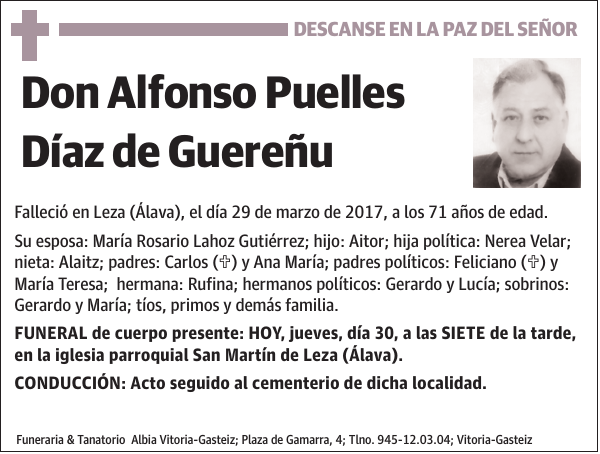 DESCANSE EN LA PAZ DEL SEÑOR

Don Alfonso Puelles Díaz de Guereñu

Falleció en Leza (Álava), el día 29 de marzo de 2017, a los 71 años de edad.

Su esposa: María Rosario Lahoz Gutiérrez; hijo: Aitor; hija política: Nerea Velar; nieta: Alaitz; padres: Carlos (✞) y Ana María; padres políticos: Feliciano (✞) y María Teresa; hermana: Rufina; hermanos políticos: Gerardo y Lucía; sobrinos: Gerardo y María; tíos, primos y demás familia.

FUNERAL de cuerpo presente: HOY, jueves, día 30, a las SIETE de la tarde, en la iglesia parroquial San Martín de Leza (Álava).

CONDUCCIÓN: Acto seguido al cementerio de dicha localidad.

Funeraria & Tanatorio Albia Vitoria-Gasteiz; Plaza de Gamarra, 4; Tlno. 945-12.03.04; Vitoria-Gasteiz